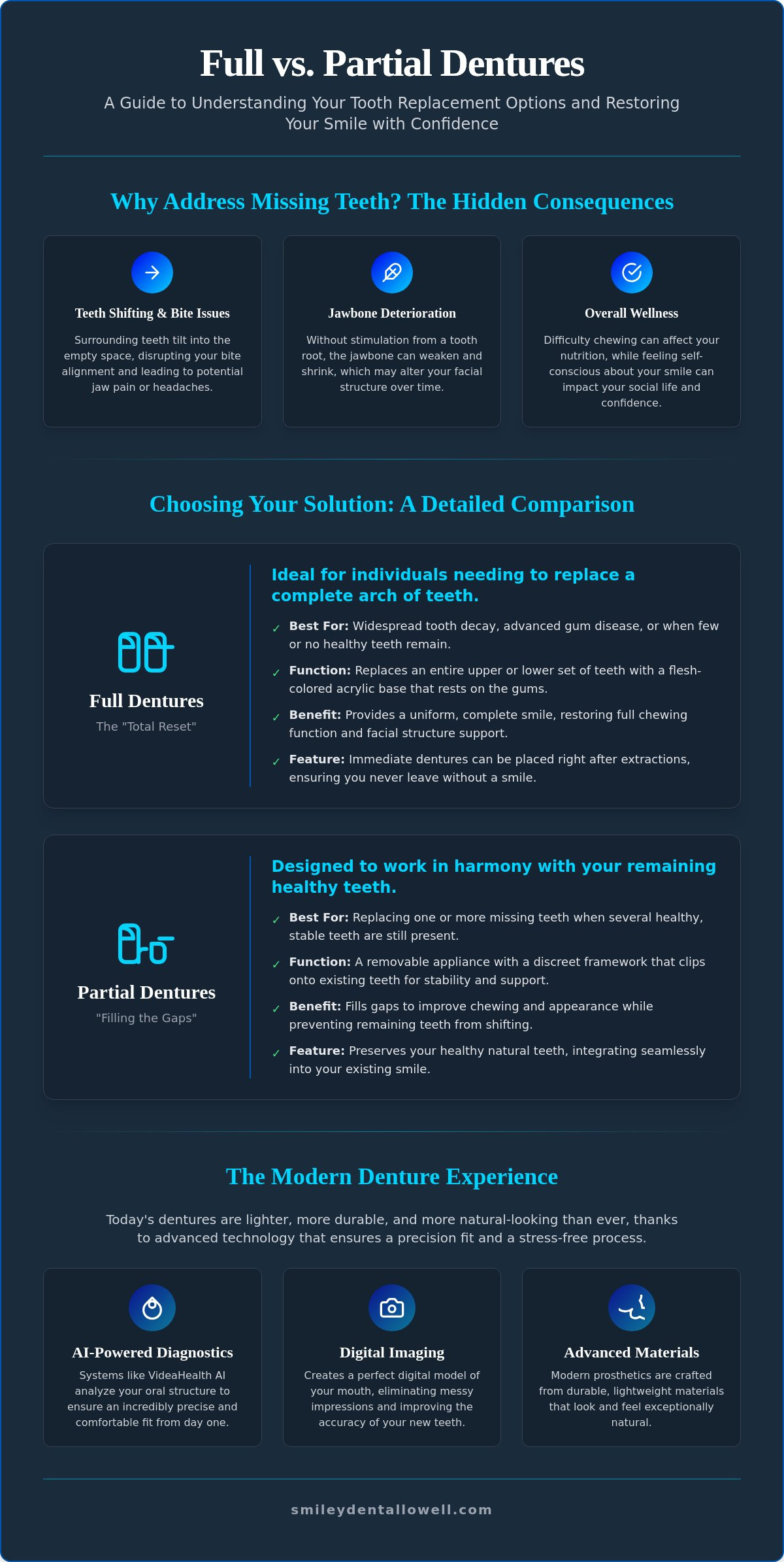 Full vs. Partial Dentures

A Guide to Understanding Your Tooth Replacement Options and Restoring Your Smile with Confidence

Why Address Missing Teeth? The Hidden Consequences

Teeth Shifting & Bite Issues

Surrounding teeth tilt into the empty space, disrupting your bite alignment and leading to potential jaw pain or headaches.

Jawbone Deterioration

Without stimulation from a tooth root, the jawbone can weaken and shrink, which may alter your facial structure over time.

Overall Wellness

Difficulty chewing can affect your nutrition, while feeling self-conscious about your smile can impact your social life and confidence.

Choosing Your Solution: A Detailed Comparison

Full Dentures

The "Total Reset"

Ideal for individuals needing to replace a complete arch of teeth.

✓ Best For: Widespread tooth decay, advanced gum disease, or when few or no healthy teeth remain.

✓ Function: Replaces an entire upper or lower set of teeth with a flesh-colored acrylic base that rests on the gums.

✓ Benefit: Provides a uniform, complete smile, restoring full chewing function and facial structure support.

✓ Feature: Immediate dentures can be placed right after extractions, ensuring you never leave without a smile.

Partial Dentures

"Filling the Gaps"

Designed to work in harmony with your remaining healthy teeth.

✓ Best For: Replacing one or more missing teeth when several healthy, stable teeth are still present.

✓ Function: A removable appliance with a discreet framework that clips onto existing teeth for stability and support.

✓ Benefit: Fills gaps to improve chewing and appearance while preventing remaining teeth from shifting.

✓ Feature: Preserves your healthy natural teeth, integrating seamlessly into your existing smile.

The Modern Denture Experience

Today's dentures are lighter, more durable, and more natural-looking than ever, thanks to advanced technology that ensures a precision fit and a stress-free process.

AI-Powered Diagnostics

Systems like VideaHealth AI analyze your oral structure to ensure an incredibly precise and comfortable fit from day one.

Digital Imaging

Creates a perfect digital model of your mouth, eliminating messy impressions and improving the accuracy of your new teeth.

Advanced Materials

Modern prosthetics are crafted from durable, lightweight materials that look and feel exceptionally natural.

smileydentallowell.com